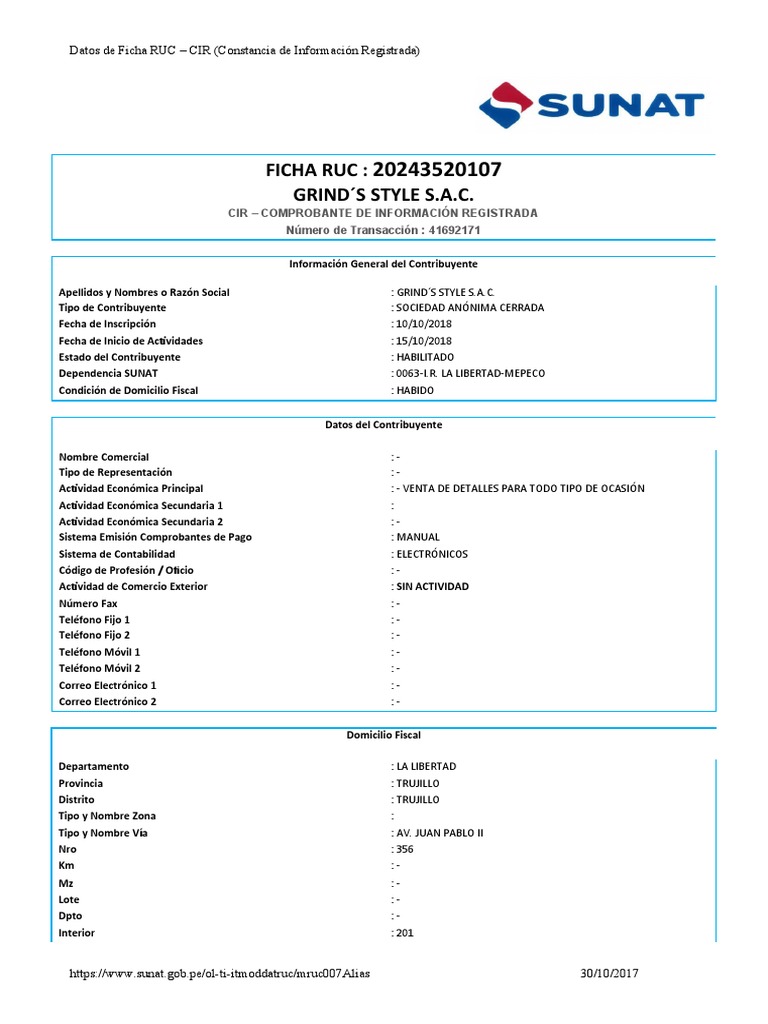 Datos de Ficha RUC – CIR (Constancia de Información Registrada)

SUNAT

FICHA RUC : 20243520107
GRIND´S STYLE S.A.C.
CIR – COMPROBANTE DE INFORMACIÓN REGISTRADA
Número de Transacción : 41692171

Información General del Contribuyente

| | |
|---|---|
| Apellidos y Nombres o Razón Social | : GRIND´S STYLE S.A.C. |
| Tipo de Contribuyente | : SOCIEDAD ANÓNIMA CERRADA |
| Fecha de Inscripción | : 10/10/2018 |
| Fecha de Inicio de Actividades | : 15/10/2018 |
| Estado del Contribuyente | : HABILITADO |
| Dependencia SUNAT | : 0063-I.R. LA LIBERTAD-MEPECO |
| Condición de Domicilio Fiscal | : HABIDO |

Datos del Contribuyente

| | |
|---|---|
| Nombre Comercial | : - |
| Tipo de Representación | : - |
| Actividad Económica Principal | : - VENTA DE DETALLES PARA TODO TIPO DE OCASIÓN |
| Actividad Económica Secundaria 1 | : |
| Actividad Económica Secundaria 2 | : - |
| Sistema Emisión Comprobantes de Pago | : MANUAL |
| Sistema de Contabilidad | : ELECTRÓNICOS |
| Código de Profesión / Oficio | : - |
| Actividad de Comercio Exterior | : SIN ACTIVIDAD |
| Número Fax | : - |
| Teléfono Fijo 1 | : - |
| Teléfono Fijo 2 | : - |
| Teléfono Móvil 1 | : - |
| Teléfono Móvil 2 | : - |
| Correo Electrónico 1 | : - |
| Correo Electrónico 2 | : - |

Domicilio Fiscal

| | |
|---|---|
| Departamento | : LA LIBERTAD |
| Provincia | : TRUJILLO |
| Distrito | : TRUJILLO |
| Tipo y Nombre Zona | : |
| Tipo y Nombre Vía | : AV. JUAN PABLO II |
| Nro | : 356 |
| Km | : - |
| Mz | : - |
| Lote | : - |
| Dpto | : - |
| Interior | : 201 |

https://www.sunat.gob.pe/ol-ti-itmoddatruc/mruc007Alias 30/10/2017